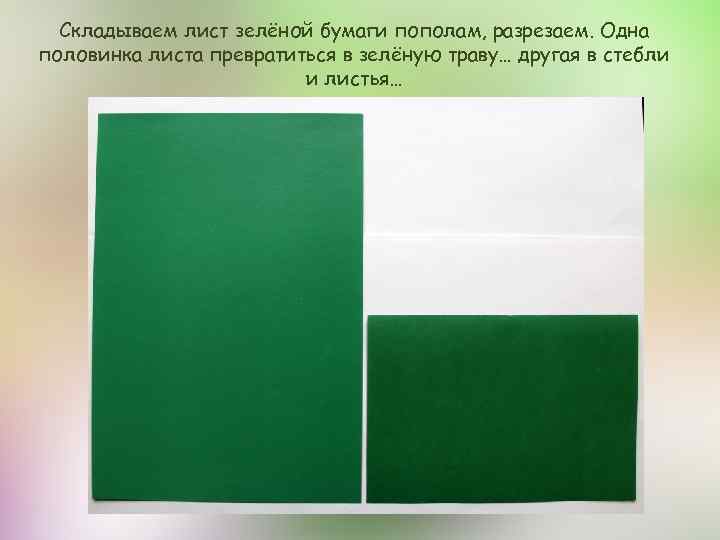 Складываем лист зелёной бумаги пополам, разрезаем. Одна половинка листа превратиться в зелёную траву… другая в стебли и листья…